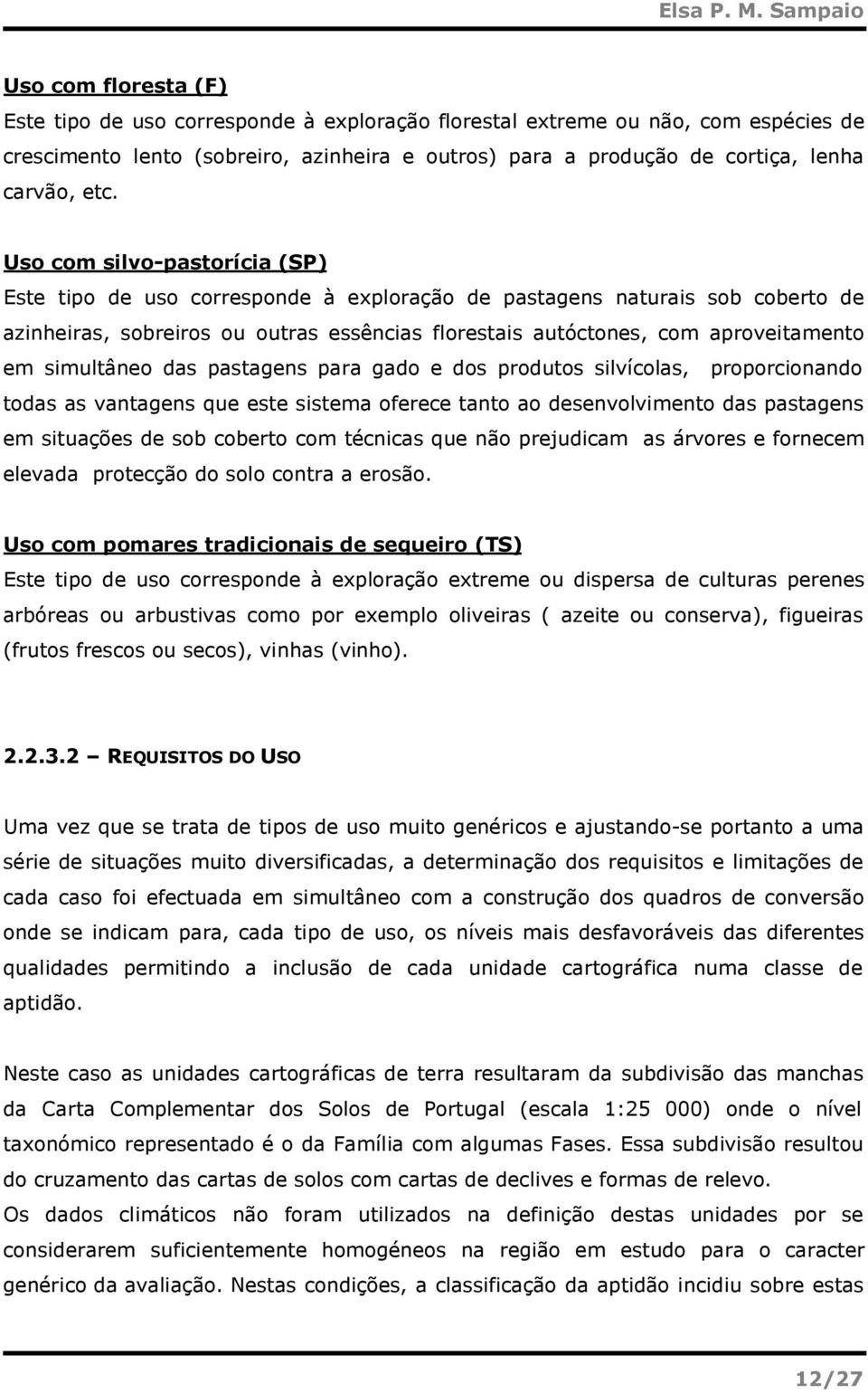 Elsa P. M. Sampaio

Uso com floresta (F)
Este tipo de uso corresponde à exploração florestal extreme ou não, com espécies de crescimento lento (sobreiro, azinheira e outros) para a produção de cortiça, lenha carvão, etc.

Uso com silvo-pastorícia (SP)
Este tipo de uso corresponde à exploração de pastagens naturais sob coberto de azinheiras, sobreiros ou outras essências florestais autóctones, com aproveitamento em simultâneo das pastagens para gado e dos produtos silvícolas, proporcionando todas as vantagens que este sistema oferece tanto ao desenvolvimento das pastagens em situações de sob coberto com técnicas que não prejudicam as árvores e fornecem elevada protecção do solo contra a erosão.

Uso com pomares tradicionais de sequeiro (TS)
Este tipo de uso corresponde à exploração extreme ou dispersa de culturas perenes arbóreas ou arbustivas como por exemplo oliveiras ( azeite ou conserva), figueiras (frutos frescos ou secos), vinhas (vinho).

2.2.3.2 – REQUISITOS DO USO

Uma vez que se trata de tipos de uso muito genéricos e ajustando-se portanto a uma série de situações muito diversificadas, a determinação dos requisitos e limitações de cada caso foi efectuada em simultâneo com a construção dos quadros de conversão onde se indicam para, cada tipo de uso, os níveis mais desfavoráveis das diferentes qualidades permitindo a inclusão de cada unidade cartográfica numa classe de aptidão.

Neste caso as unidades cartográficas de terra resultaram da subdivisão das manchas da Carta Complementar dos Solos de Portugal (escala 1:25 000) onde o nível taxonómico representado é o da Família com algumas Fases. Essa subdivisão resultou do cruzamento das cartas de solos com cartas de declives e formas de relevo.
Os dados climáticos não foram utilizados na definição destas unidades por se considerarem suficientemente homogéneos na região em estudo para o caracter genérico da avaliação. Nestas condições, a classificação da aptidão incidiu sobre estas

12/27